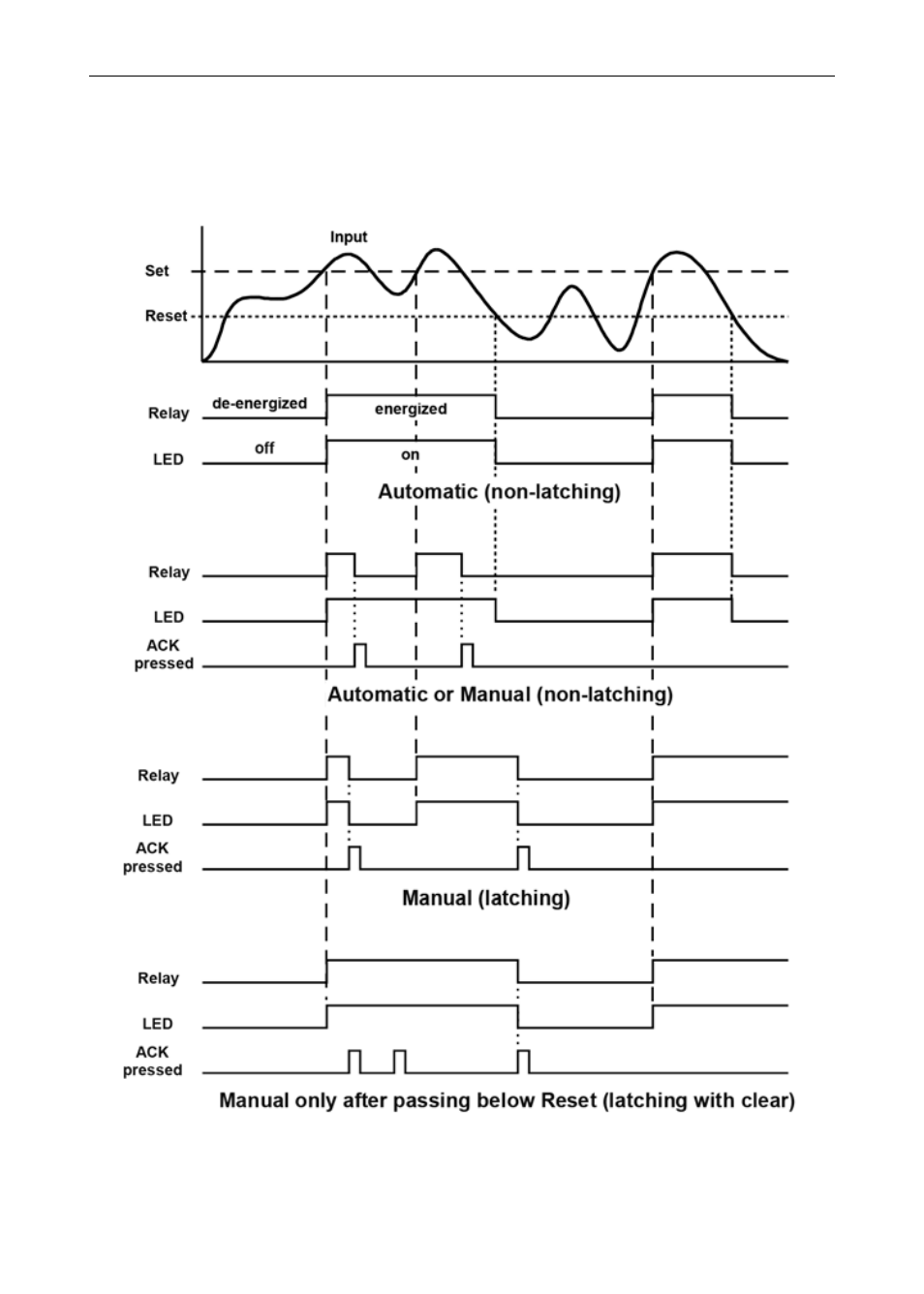 Input
Set
Reset

Relay
de-energized
energized
LED
off
on
Automatic (non-latching)

Relay
LED
ACK pressed
Automatic or Manual (non-latching)

Relay
LED
ACK pressed
Manual (latching)

Relay
LED
ACK pressed
Manual only after passing below Reset (latching with clear)